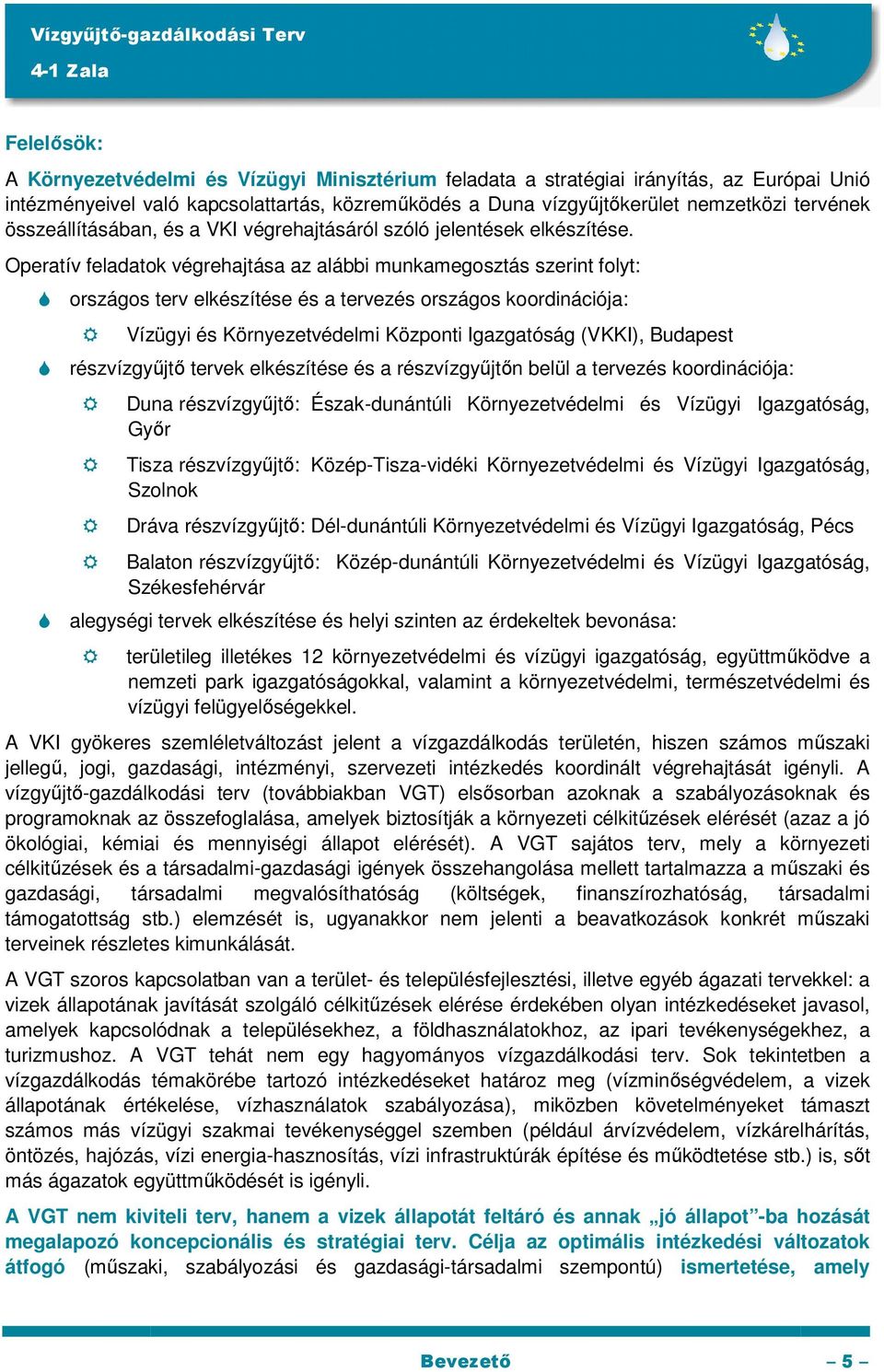 Vízgyűjtő-gazdálkodási Terv
4-1 Zala

Felelősök:

A Környezetvédelmi és Vízügyi Minisztérium feladata a stratégiai irányítás, az Európai Unió intézményeivel való kapcsolattartás, közreműködés a Duna vízgyűjtőkerület nemzetközi tervének összeállításában, és a VKI végrehajtásáról szóló jelentések elkészítése.

Operatív feladatok végrehajtása az alábbi munkamegosztás szerint folyt:

országos terv elkészítése és a tervezés országos koordinációja:

Vízügyi és Környezetvédelmi Központi Igazgatóság (VKKI), Budapest

részvízgyűjtő tervek elkészítése és a részvízgyűjtőn belül a tervezés koordinációja:

Duna részvízgyűjtő: Észak-dunántúli Környezetvédelmi és Vízügyi Igazgatóság, Győr

Tisza részvízgyűjtő: Közép-Tisza-vidéki Környezetvédelmi és Vízügyi Igazgatóság, Szolnok

Dráva részvízgyűjtő: Dél-dunántúli Környezetvédelmi és Vízügyi Igazgatóság, Pécs

Balaton részvízgyűjtő: Közép-dunántúli Környezetvédelmi és Vízügyi Igazgatóság, Székesfehérvár

alegységi tervek elkészítése és helyi szinten az érdekeltek bevonása:

területileg illetékes 12 környezetvédelmi és vízügyi igazgatóság, együttműködve a nemzeti park igazgatóságokkal, valamint a környezetvédelmi, természetvédelmi és vízügyi felügyelőségekkel.

A VKI gyökeres szemléletváltozást jelent a vízgazdálkodás területén, hiszen számos műszaki jellegű, jogi, gazdasági, intézményi, szervezeti intézkedés koordinált végrehajtását igényli. A vízgyűjtő-gazdálkodási terv (továbbiakban VGT) elsősorban azoknak a szabályozásoknak és programoknak az összefoglalása, amelyek biztosítják a környezeti célkitűzések elérését (azaz a jó ökológiai, kémiai és mennyiségi állapot elérését). A VGT sajátos terv, mely a környezeti célkitűzések és a társadalmi-gazdasági igények összehangolása mellett tartalmazza a műszaki és gazdasági, társadalmi megvalósíthatóság (költségek, finanszírozhatóság, társadalmi támogatottság stb.) elemzését is, ugyanakkor nem jelenti a beavatkozások konkrét műszaki terveinek részletes kimunkálását.

A VGT szoros kapcsolatban van a terület- és településfejlesztési, illetve egyéb ágazati tervekkel: a vizek állapotának javítását szolgáló célkitűzések elérése érdekében olyan intézkedéseket javasol, amelyek kapcsolódnak a településekhez, a földhasználatokhoz, az ipari tevékenységekhez, a turizmushoz. A VGT tehát nem egy hagyományos vízgazdálkodási terv. Sok tekintetben a vízgazdálkodás témakörébe tartozó intézkedéseket határoz meg (vízminőségvédelem, a vizek állapotának értékelése, vízhasználatok szabályozása), miközben követelményeket támaszt számos más vízügyi szakmai tevékenységgel szemben (például árvízvédelem, vízkárelhárítás, öntözés, hajózás, vízi energia-hasznosítás, vízi infrastruktúrák építése és működtetése stb.) is, sőt más ágazatok együttműködését is igényli.

A VGT nem kiviteli terv, hanem a vizek állapotát feltáró és annak „jó állapot”-ba hozását megalapozó koncepcionális és stratégiai terv. Célja az optimális intézkedési változatok átfogó (műszaki, szabályozási és gazdasági-társadalmi szempontú) ismertetése, amely

Bevezető
– 5 –